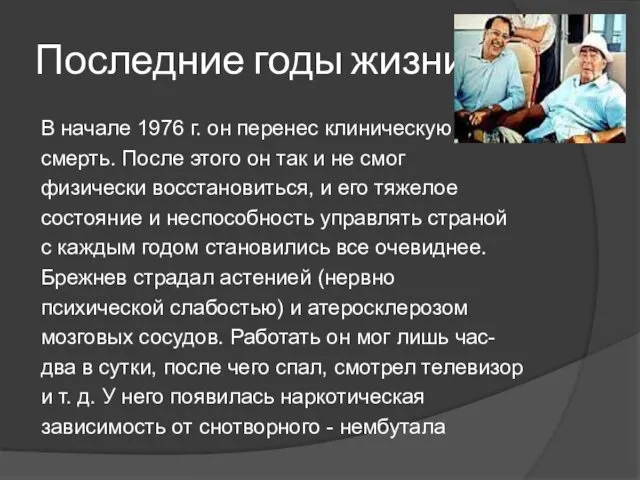 Последние годы жизни

В начале 1976 г. он перенес клиническую смерть. После этого он так и не смог физически восстановиться, и его тяжелое состояние и неспособность управлять страной с каждым годом становились все очевиднее. Брежнев страдал астенией (нервно психической слабостью) и атеросклерозом мозговых сосудов. Работать он мог лишь час-два в сутки, после чего спал, смотрел телевизор и т. д. У него появилась наркотическая зависимость от снотворного - нембутала